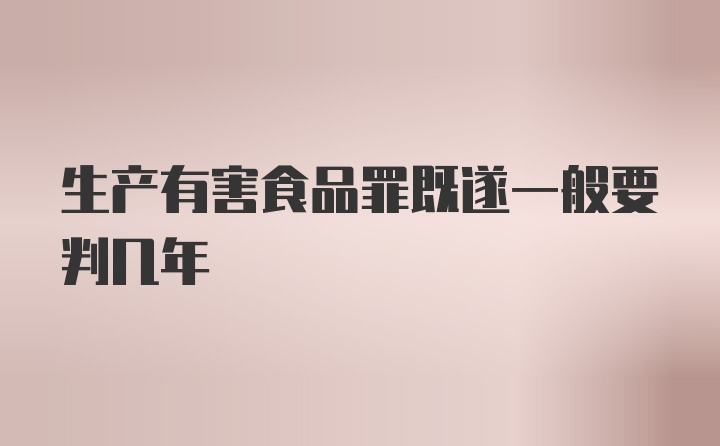 生产有害食品罪既遂一般要判几年